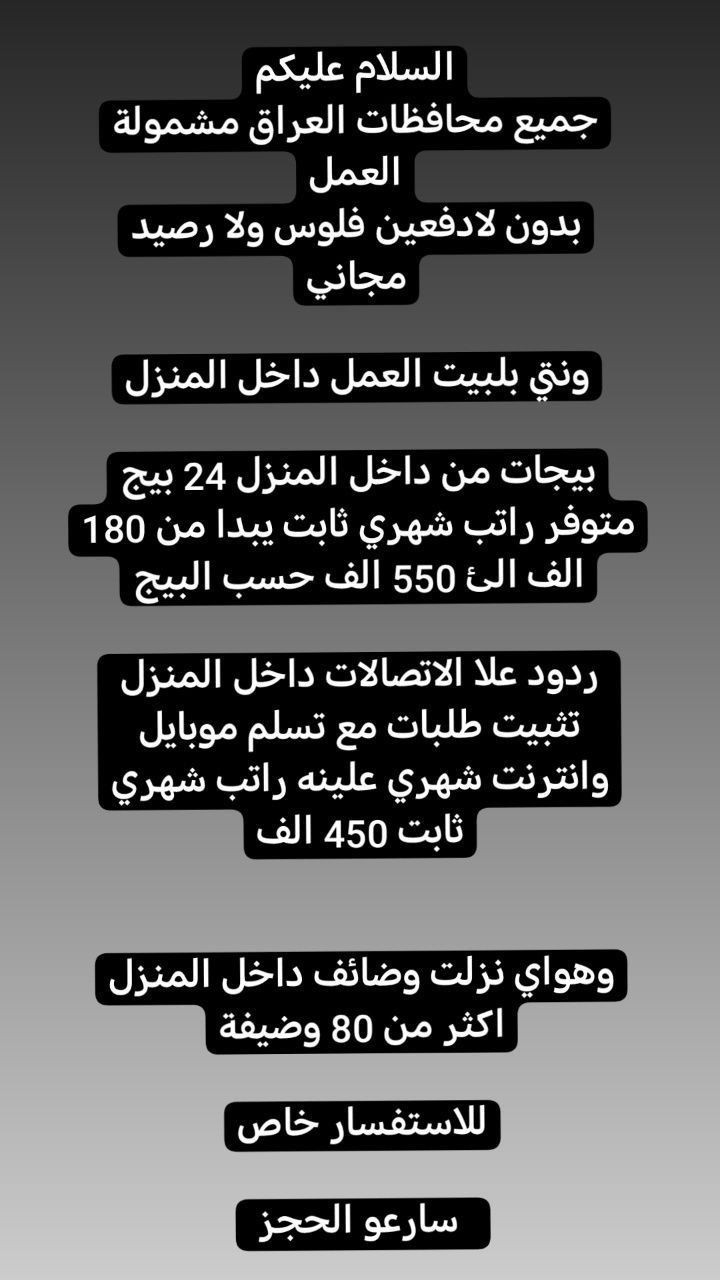 السلام عليكم
جميع محافظات العراق مشمولة العمل
بدون لادفعين فلوس ولا رصيد مجاني

ونتي بلبيت العمل داخل المنزل

بيجات من داخل المنزل 24 بيج
متوفر راتب شهري ثابت يبدا من 180 الف الئ 550 الف حسب البيج

ردود علا الاتصالات داخل المنزل
تثبيت طلبات مع تسلم موبايل وانترنت شهري علينه راتب شهري ثابت 450 الف

وهواي نزلت وضائف داخل المنزل
اكثر من 80 وضيفة

للاستفسار خاص

سارعو الحجز